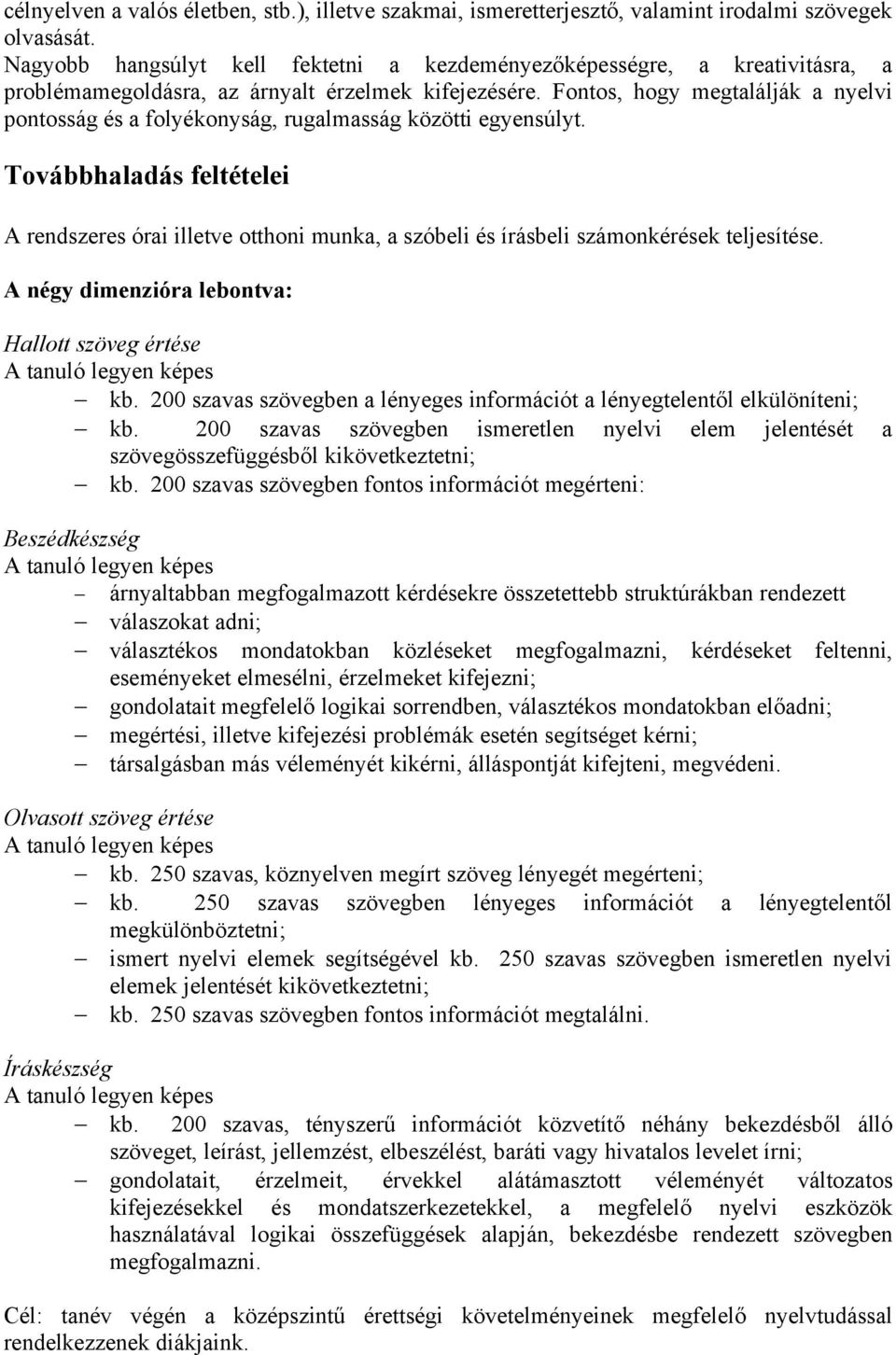 célnyelven a valós életben, stb.), illetve szakmai, ismeretterjesztő, valamint irodalmi szövegek olvasását.
Nagyobb hangsúlyt kell fektetni a kezdeményezőképességre, a kreativitásra, a problémamegoldásra, az árnyalt érzelmek kifejezésére. Fontos, hogy megtalálják a nyelvi pontosság és a folyékonyság, rugalmasság közötti egyensúlyt.

Továbbhaladás feltételei

A rendszeres órai illetve otthoni munka, a szóbeli és írásbeli számonkérések teljesítése.

A négy dimenzióra lebontva:

Hallott szöveg értése
A tanuló legyen képes
– kb. 200 szavas szövegben a lényeges információt a lényegtelentől elkülöníteni;
– kb. 200 szavas szövegben ismeretlen nyelvi elem jelentését a szövegösszefüggésből kikövetkeztetni;
– kb. 200 szavas szövegben fontos információt megérteni:

Beszédkészség
A tanuló legyen képes
– árnyaltabban megfogalmazott kérdésekre összetettebb struktúrákban rendezett
– válaszokat adni;
– választékos mondatokban közléseket megfogalmazni, kérdéseket feltenni, eseményeket elmesélni, érzelmeket kifejezni;
– gondolatait megfelelő logikai sorrendben, választékos mondatokban előadni;
– megértési, illetve kifejezési problémák esetén segítséget kérni;
– társalgásban más véleményét kikérni, álláspontját kifejteni, megvédeni.

Olvasott szöveg értése
A tanuló legyen képes
– kb. 250 szavas, köznyelven megírt szöveg lényegét megérteni;
– kb. 250 szavas szövegben lényeges információt a lényegtelentől megkülönböztetni;
– ismert nyelvi elemek segítségével kb. 250 szavas szövegben ismeretlen nyelvi elemek jelentését kikövetkeztetni;
– kb. 250 szavas szövegben fontos információt megtalálni.

Íráskészség
A tanuló legyen képes
– kb. 200 szavas, tényszerű információt közvetítő néhány bekezdésből álló szöveget, leírást, jellemzést, elbeszélést, baráti vagy hivatalos levelet írni;
– gondolatait, érzelmeit, érvekkel alátámasztott véleményét változatos kifejezésekkel és mondatszerkezetekkel, a megfelelő nyelvi eszközök használatával logikai összefüggések alapján, bekezdésbe rendezett szövegben megfogalmazni.

Cél: tanév végén a középszintű érettségi követelményeinek megfelelő nyelvtudással rendelkezzenek diákjaink.